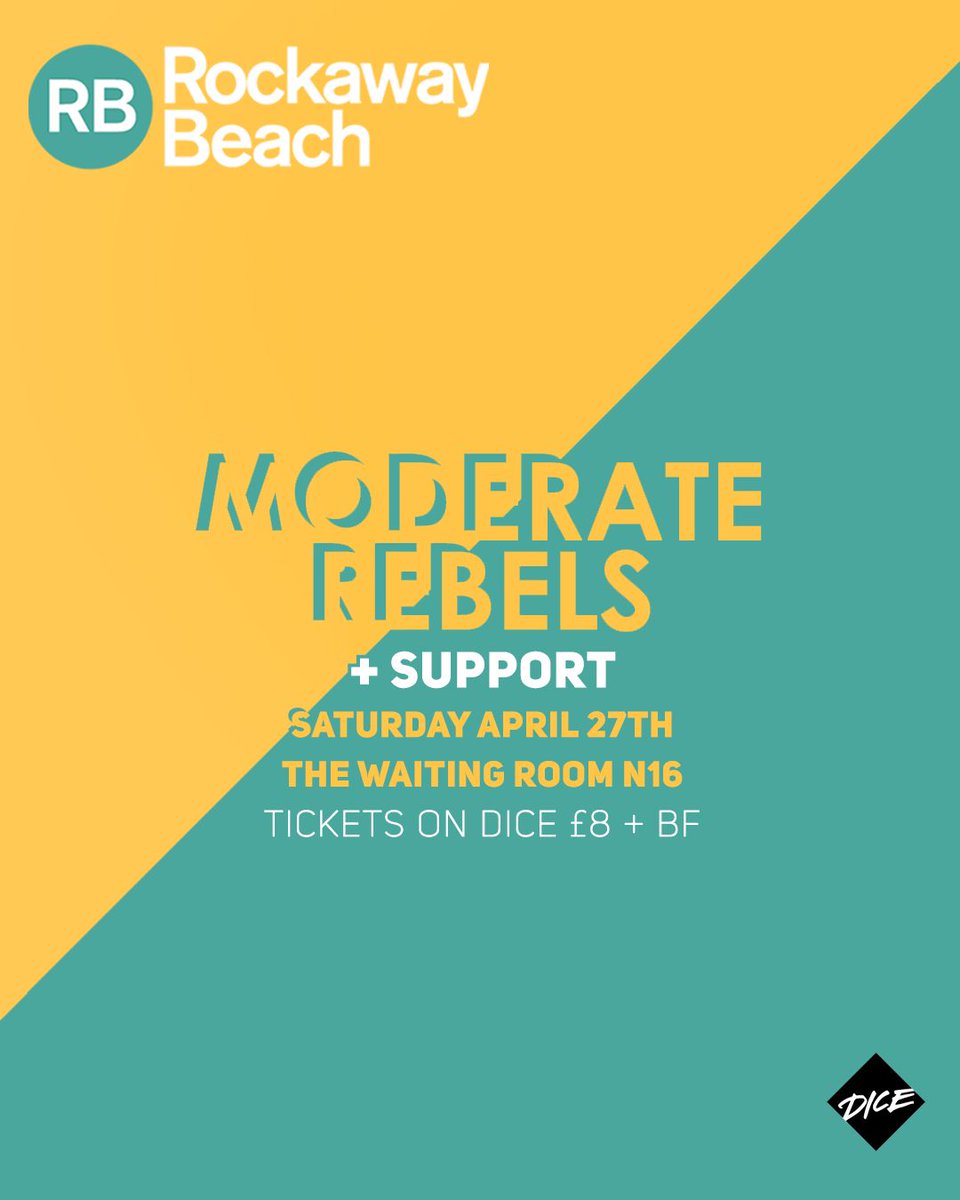 RB Rockaway Beach

MODERATE REBELS

+ SUPPORT

SATURDAY APRIL 27TH

THE WAITING ROOM N16

TICKETS ON DICE £8 + BF

DICE